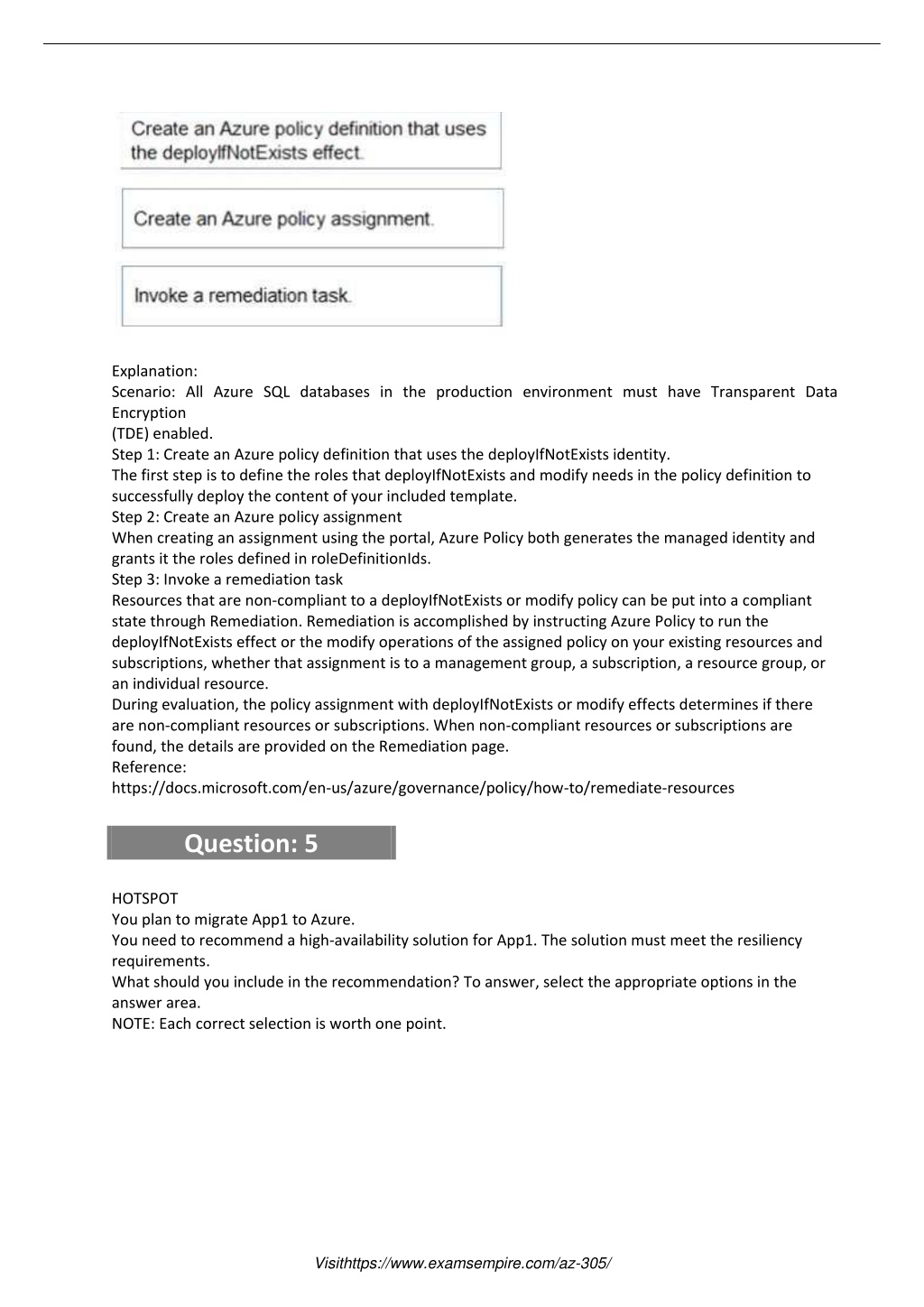 Create an Azure policy definition that uses the deployIfNotExists effect.

Create an Azure policy assignment.

Invoke a remediation task.

Explanation:
Scenario: All Azure SQL databases in the production environment must have Transparent Data Encryption
(TDE) enabled.
Step 1: Create an Azure policy definition that uses the deployIfNotExists identity.
The first step is to define the roles that deployIfNotExists and modify needs in the policy definition to successfully deploy the content of your included template.
Step 2: Create an Azure policy assignment
When creating an assignment using the portal, Azure Policy both generates the managed identity and grants it the roles defined in roleDefinitionIds.
Step 3: Invoke a remediation task
Resources that are non-compliant to a deployIfNotExists or modify policy can be put into a compliant state through Remediation. Remediation is accomplished by instructing Azure Policy to run the deployIfNotExists effect or the modify operations of the assigned policy on your existing resources and subscriptions, whether that assignment is to a management group, a subscription, a resource group, or an individual resource.
During evaluation, the policy assignment with deployIfNotExists or modify effects determines if there are non-compliant resources or subscriptions. When non-compliant resources or subscriptions are found, the details are provided on the Remediation page.
Reference:
https://docs.microsoft.com/en-us/azure/governance/policy/how-to/remediate-resources

Question: 5

HOTSPOT
You plan to migrate App1 to Azure.
You need to recommend a high-availability solution for App1. The solution must meet the resiliency requirements.
What should you include in the recommendation? To answer, select the appropriate options in the answer area.
NOTE: Each correct selection is worth one point.

Visithttps://www.examsempire.com/az-305/